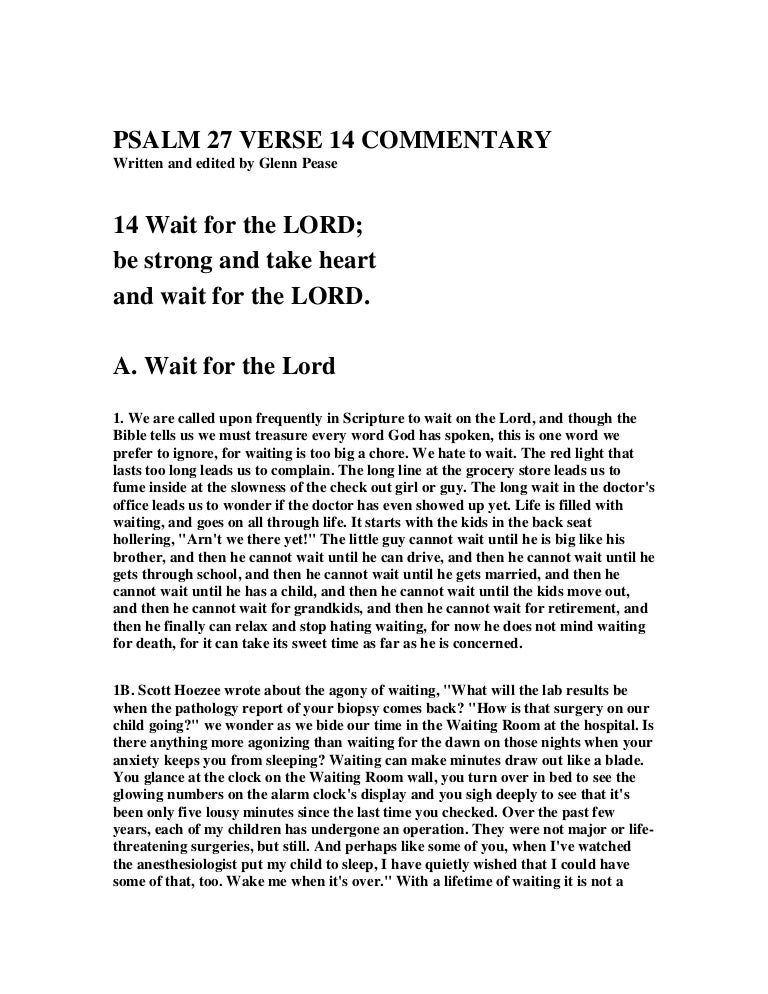 PSALM 27 VERSE 14 COMMENTARY
Written and edited by Glenn Pease

14 Wait for the LORD;
be strong and take heart
and wait for the LORD.

A. Wait for the Lord

1. We are called upon frequently in Scripture to wait on the Lord, and though the Bible tells us we must treasure every word God has spoken, this is one word we prefer to ignore, for waiting is too big a chore. We hate to wait. The red light that lasts too long leads us to complain. The long line at the grocery store leads us to fume inside at the slowness of the check out girl or guy. The long wait in the doctor's office leads us to wonder if the doctor has even showed up yet. Life is filled with waiting, and goes on all through life. It starts with the kids in the back seat hollering, "Arn't we there yet!" The little guy cannot wait until he is big like his brother, and then he cannot wait until he can drive, and then he cannot wait until he gets through school, and then he cannot wait until he gets married, and then he cannot wait until he has a child, and then he cannot wait until the kids move out, and then he cannot wait for grandkids, and then he cannot wait for retirement, and then he finally can relax and stop hating waiting, for now he does not mind waiting for death, for it can take its sweet time as far as he is concerned.

1B. Scott Hoezee wrote about the agony of waiting, "What will the lab results be when the pathology report of your biopsy comes back? "How is that surgery on our child going?" we wonder as we bide our time in the Waiting Room at the hospital. Is there anything more agonizing than waiting for the dawn on those nights when your anxiety keeps you from sleeping? Waiting can make minutes draw out like a blade. You glance at the clock on the Waiting Room wall, you turn over in bed to see the glowing numbers on the alarm clock's display and you sigh deeply to see that it's been only five lousy minutes since the last time you checked. Over the past few years, each of my children has undergone an operation. They were not major or life-threatening surgeries, but still. And perhaps like some of you, when I've watched the anesthesiologist put my child to sleep, I have quietly wished that I could have some of that, too. Wake me when it's over." With a lifetime of waiting it is not a